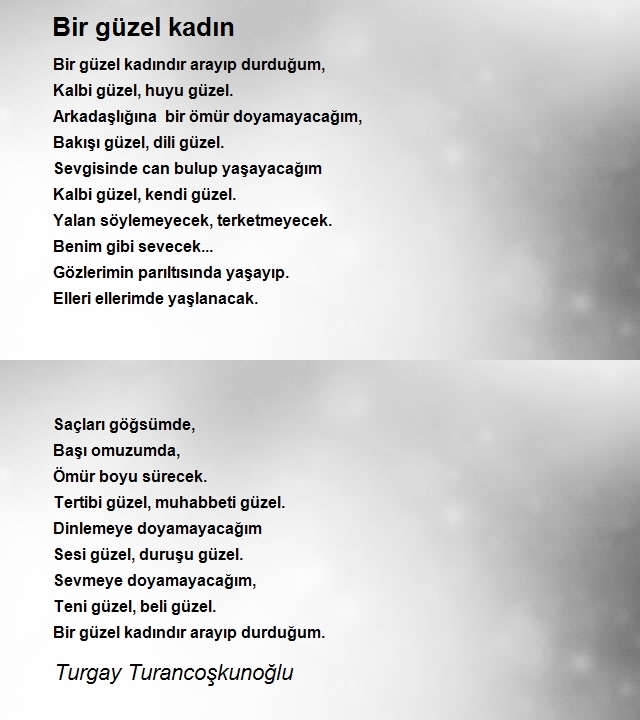 Bir güzel kadın

Bir güzel kadındır arayıp durduğum,
Kalbi güzel, huyu güzel.
Arkadaşlığına bir ömür doyamayacağım,
Bakışı güzel, dili güzel.
Sevgisinde can bulup yaşayacağım
Kalbi güzel, kendi güzel.
Yalan söylemeyecek, terketmeyecek.
Benim gibi sevecek...
Gözlerimin parıltısında yaşayıp.
Elleri ellerimde yaşlanacak.

Saçları göğsümde,
Başı omuzumda,
Ömür boyu sürecek.
Tertibi güzel, muhabbeti güzel.
Dinlemeye doyamayacağım
Sesi güzel, duruşu güzel.
Sevmeye doyamayacağım,
Teni güzel, beli güzel.
Bir güzel kadındır arayıp durduğum.

Turgay Turancoşkunoğlu